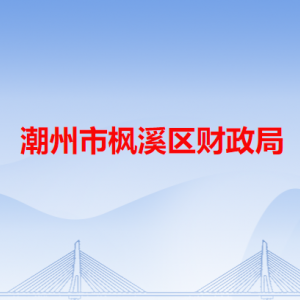 潮州市枫溪区财政局